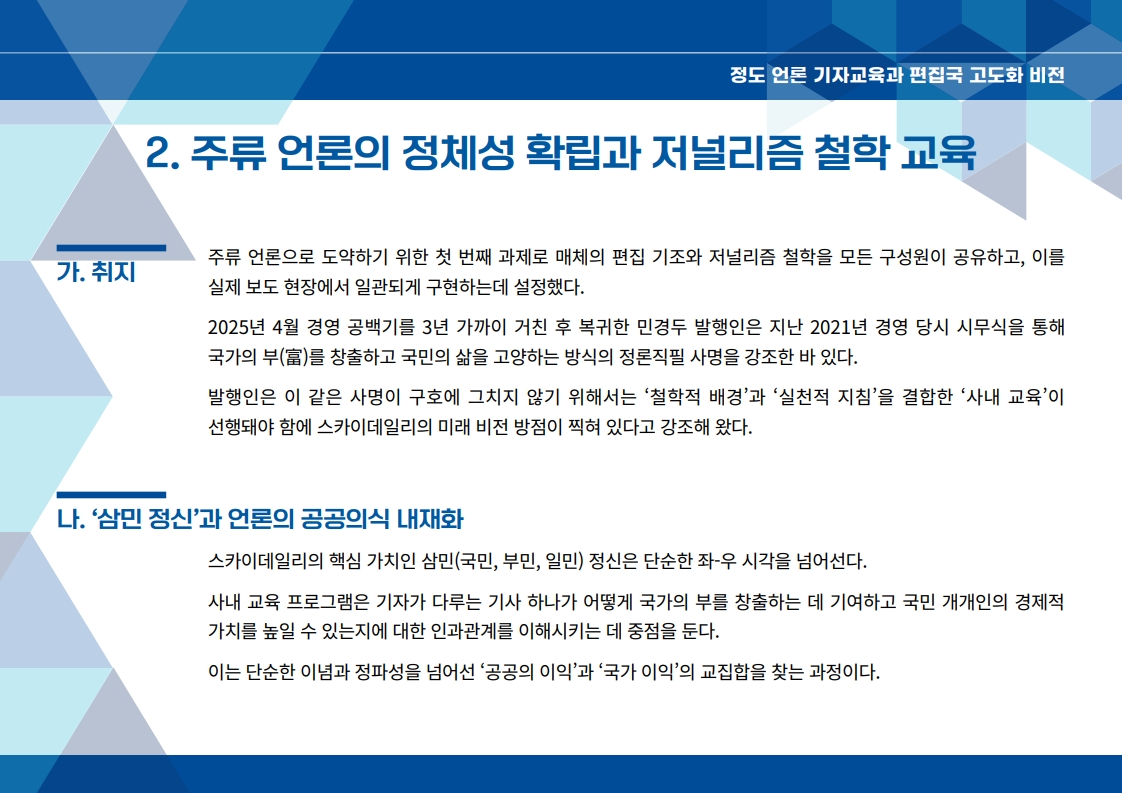 정도 언론 기자교육과 편집국 고도화 비전

2. 주류 언론의 정체성 확립과 저널리즘 철학 교육

가. 취지

주류 언론으로 도약하기 위한 첫 번째 과제로 매체의 편집 기조와 저널리즘 철학을 모든 구성원이 공유하고, 이를 실제 보도 현장에서 일관되게 구현하는데 설정했다.

2025년 4월 경영 공백기를 3년 가까이 거친 후 복귀한 민경두 발행인은 지난 2021년 경영 당시 시무식을 통해 국가의 부(富)를 창출하고 국민의 삶을 고양하는 방식의 정론직필 사명을 강조한 바 있다.

발행인은 이 같은 사명이 구호에 그치지 않기 위해서는 '철학적 배경'과 '실천적 지침'을 결합한 '사내 교육'이 선행돼야 함에 스카이데일리의 미래 비전 방점이 찍혀 있다고 강조해 왔다.

나. '삼민 정신'과 언론의 공공의식 내재화

스카이데일리의 핵심 가치인 삼민(국민, 부민, 일민) 정신은 단순한 좌-우 시각을 넘어선다.

사내 교육 프로그램은 기자가 다루는 기사 하나가 어떻게 국가의 부를 창출하는 데 기여하고 국민 개개인의 경제적 가치를 높일 수 있는지에 대한 인과관계를 이해시키는 데 중점을 둔다.

이는 단순한 이념과 정파성을 넘어선 '공공의 이익'과 '국가 이익'의 교집합을 찾는 과정이다.